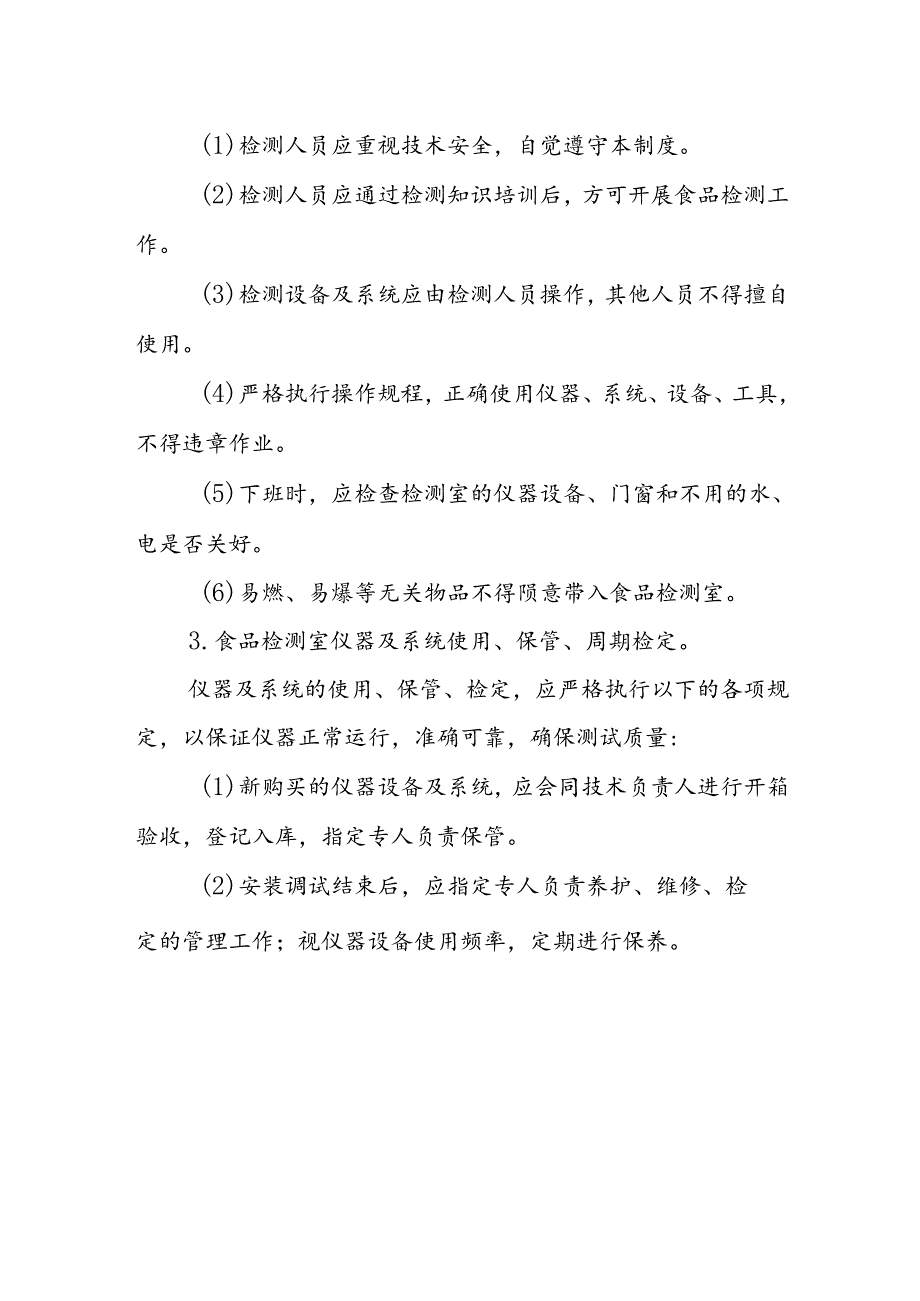 (1)检测人员应重视技术安全，自觉遵守本制度。

(2)检测人员应通过检测知识培训后，方可开展食品检测工作。

(3)检测设备及系统应由检测人员操作，其他人员不得擅自使用。

(4)严格执行操作规程，正确使用仪器、系统、设备、工具，不得违章作业。

(5)下班时，应检查检测室的仪器设备、门窗和不用的水、电是否关好。

(6)易燃、易爆等无关物品不得陨意带入食品检测室。

3.食品检测室仪器及系统使用、保管、周期检定。

仪器及系统的使用、保管、检定，应严格执行以下的各项规定，以保证仪器正常运行，准确可靠，确保测试质量:

(1)新购买的仪器设备及系统，应会同技术负责人进行开箱验收，登记入库，指定专人负责保管。

(2)安装调试结束后，应指定专人负责养护、维修、检定的管理工作；视仪器设备使用频率，定期进行保养。